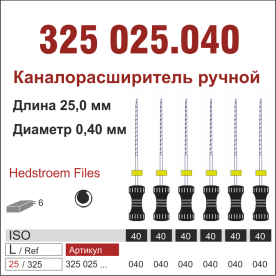 325 025.040

Каналорасширитель ручной

Длина 25,0 мм

Диаметр 0,40 мм

Hedstroem Files

= 6

| ISO | | 40 | 40 | 40 | 40 | 40 | 40 |
|---|---|---|---|---|---|---|---|
| L / Ref | Артикул | | | | | | |
| 25 / 325 | 325 025 ... | 040 | 040 | 040 | 040 | 040 | 040 |